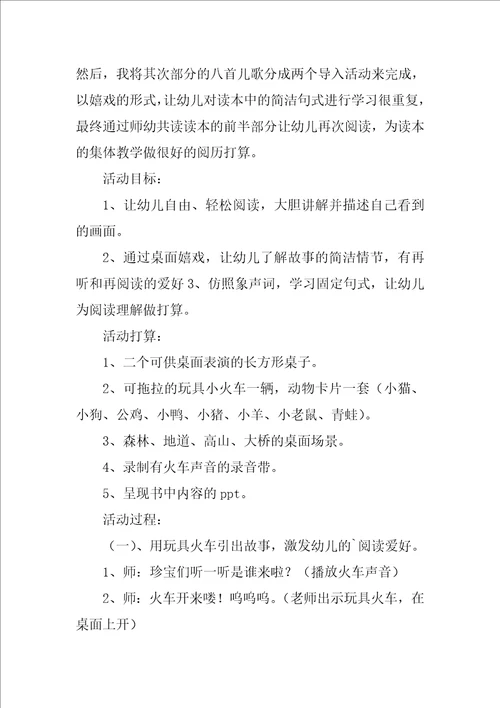 然后，我将其次部分的八首儿歌分成两个导入活动来完成，以嬉戏的形式，让幼儿对读本中的简洁句式进行学习很重复，最终通过师幼共读读本的前半部分让幼儿再次阅读，为读本的集体教学做很好的阅历打算。

活动目标：

1、让幼儿自由、轻松阅读，大胆讲解并描述自己看到的画面。

2、通过桌面嬉戏，让幼儿了解故事的简洁情节，有再听和再阅读的爱好 3、仿照象声词，学习固定句式，让幼儿为阅读理解做打算。

活动打算：

1、二个可供桌面表演的长方形桌子。

2、可拖拉的玩具小火车一辆，动物卡片一套（小猫、小狗、公鸡、小鸭、小猪、小羊、小老鼠、青蛙）。

3、森林、地道、高山、大桥的桌面场景。

4、录制有火车声音的录音带。

5、呈现书中内容的 ppt。

活动过程：

（一）、用玩具火车引出故事，激发幼儿的`阅读爱好。

1、师：珍宝们听一听是谁来啦？（播放火车声音）

2、师：火车开来喽！呜呜呜。（老师出示玩具火车，在桌面上开）